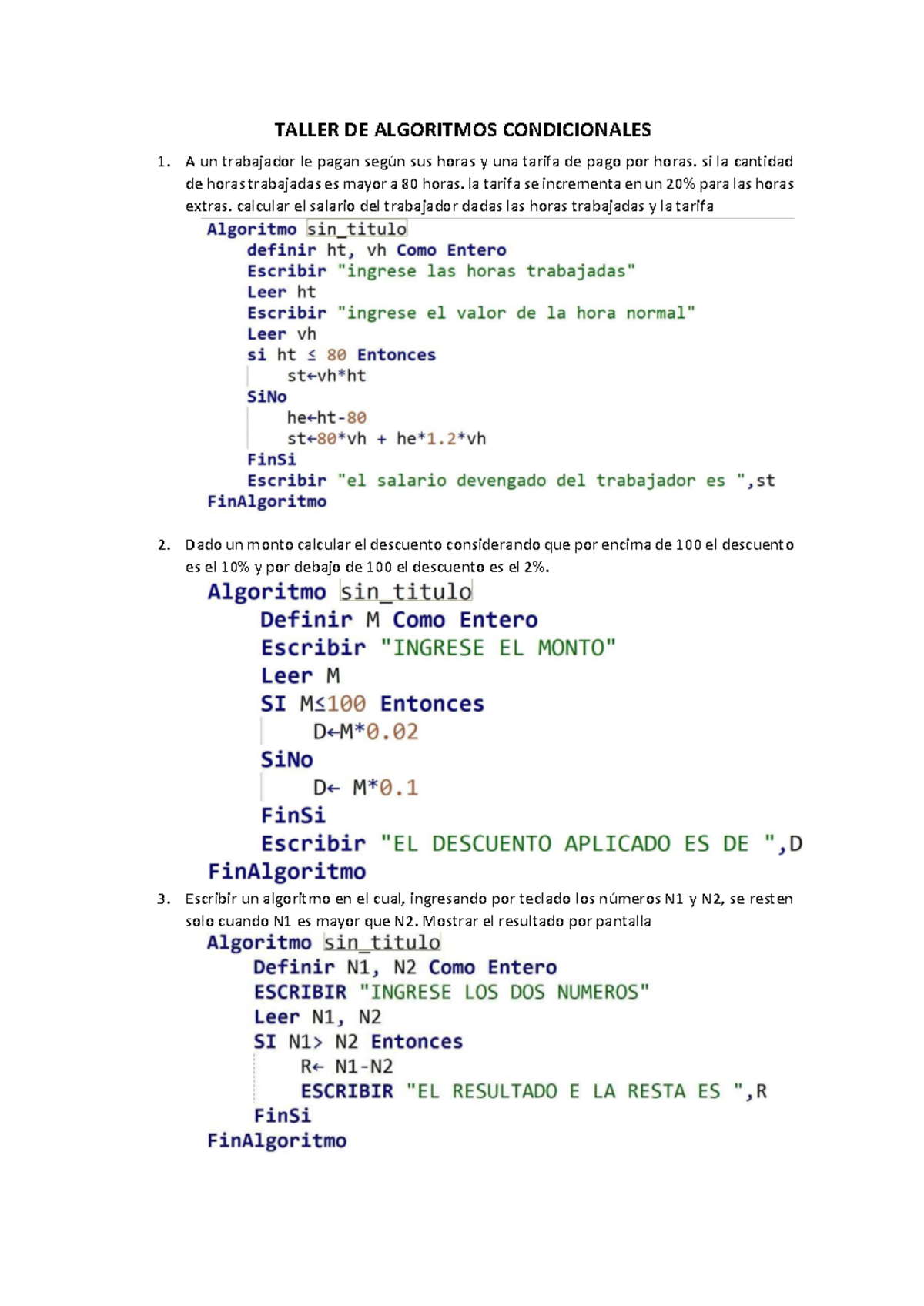 TALLER DE ALGORITMOS CONDICIONALES

1. A un trabajador le pagan según sus horas y una tarifa de pago por horas. si la cantidad de horas trabajadas es mayor a 80 horas. la tarifa se incrementa en un 20% para las horas extras. calcular el salario del trabajador dadas las horas trabajadas y la tarifa

Algoritmo sin_titulo
definir ht, vh Como Entero
Escribir "ingrese las horas trabajadas"
Leer ht
Escribir "ingrese el valor de la hora normal"
Leer vh
si ht ≤ 80 Entonces
st←vh*ht
SiNo
he←ht-80
st←80*vh + he*1.2*vh
FinSi
Escribir "el salario devengado del trabajador es ",st
FinAlgoritmo

2. Dado un monto calcular el descuento considerando que por encima de 100 el descuento es el 10% y por debajo de 100 el descuento es el 2%.

Algoritmo sin_titulo
Definir M Como Entero
Escribir "INGRESE EL MONTO"
Leer M
SI M≤100 Entonces
D←M*0.02
SiNo
D← M*0.1
FinSi
Escribir "EL DESCUENTO APLICADO ES DE ",D
FinAlgoritmo

3. Escribir un algoritmo en el cual, ingresando por teclado los números N1 y N2, se resten solo cuando N1 es mayor que N2. Mostrar el resultado por pantalla

Algoritmo sin_titulo
Definir N1, N2 Como Entero
ESCRIBIR "INGRESE LOS DOS NUMEROS"
Leer N1, N2
SI N1> N2 Entonces
R← N1-N2
ESCRIBIR "EL RESULTADO E LA RESTA ES ",R
FinSi
FinAlgoritmo